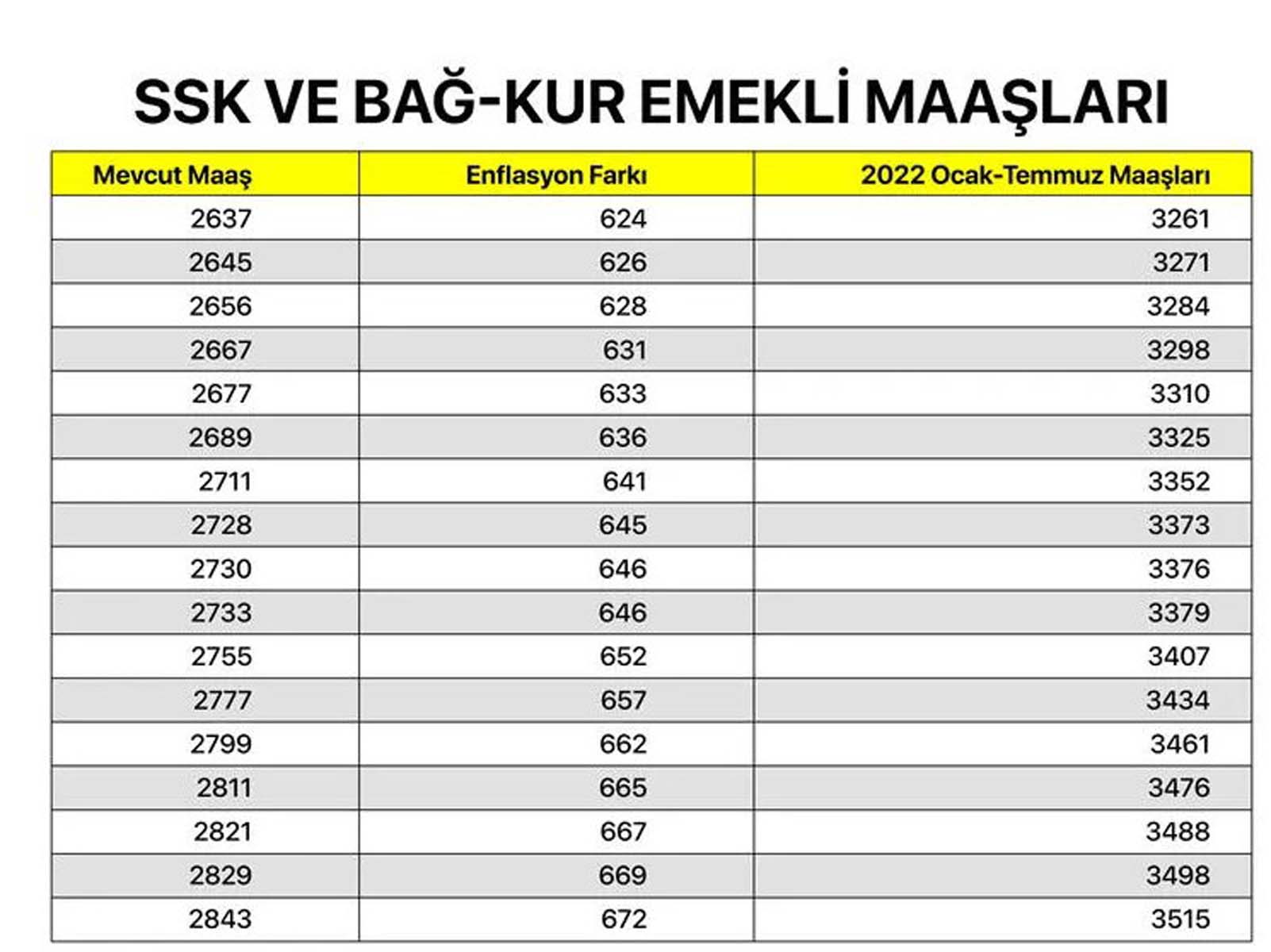 SSK VE BAĞ-KUR EMEKLİ MAAŞLARI

| Mevcut Maaş | Enflasyon Farkı | 2022 Ocak-Temmuz Maaşları |
|---|---|---|
| 2637 | 624 | 3261 |
| 2645 | 626 | 3271 |
| 2656 | 628 | 3284 |
| 2667 | 631 | 3298 |
| 2677 | 633 | 3310 |
| 2689 | 636 | 3325 |
| 2711 | 641 | 3352 |
| 2728 | 645 | 3373 |
| 2730 | 646 | 3376 |
| 2733 | 646 | 3379 |
| 2755 | 652 | 3407 |
| 2777 | 657 | 3434 |
| 2799 | 662 | 3461 |
| 2811 | 665 | 3476 |
| 2821 | 667 | 3488 |
| 2829 | 669 | 3498 |
| 2843 | 672 | 3515 |